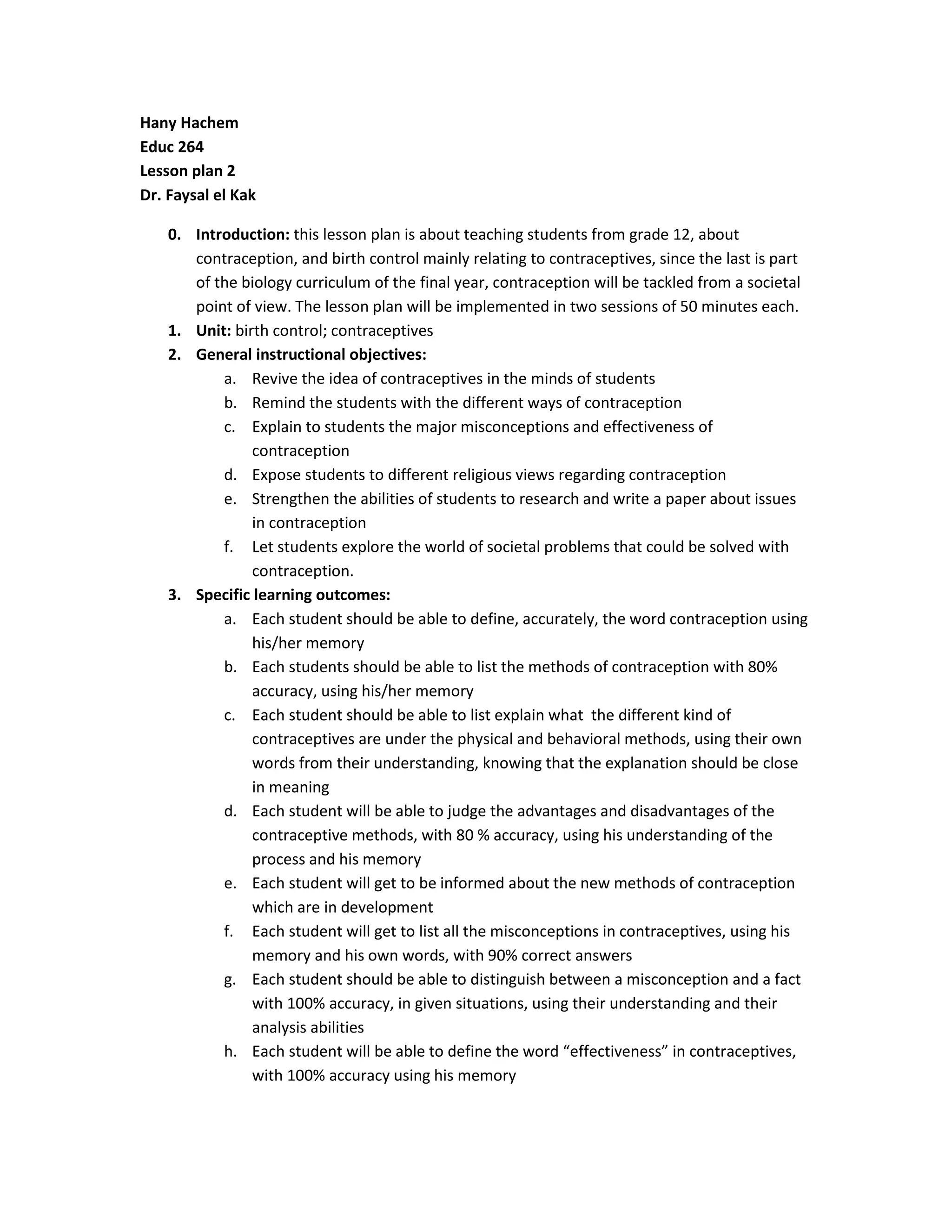 Hany Hachem
Educ 264
Lesson plan 2
Dr. Faysal el Kak

0. Introduction: this lesson plan is about teaching students from grade 12, about contraception, and birth control mainly relating to contraceptives, since the last is part of the biology curriculum of the final year, contraception will be tackled from a societal point of view. The lesson plan will be implemented in two sessions of 50 minutes each.
1. Unit: birth control; contraceptives
2. General instructional objectives:
a. Revive the idea of contraceptives in the minds of students
b. Remind the students with the different ways of contraception
c. Explain to students the major misconceptions and effectiveness of contraception
d. Expose students to different religious views regarding contraception
e. Strengthen the abilities of students to research and write a paper about issues in contraception
f. Let students explore the world of societal problems that could be solved with contraception.
3. Specific learning outcomes:
a. Each student should be able to define, accurately, the word contraception using his/her memory
b. Each students should be able to list the methods of contraception with 80% accuracy, using his/her memory
c. Each student should be able to list explain what the different kind of contraceptives are under the physical and behavioral methods, using their own words from their understanding, knowing that the explanation should be close in meaning
d. Each student will be able to judge the advantages and disadvantages of the contraceptive methods, with 80 % accuracy, using his understanding of the process and his memory
e. Each student will get to be informed about the new methods of contraception which are in development
f. Each student will get to list all the misconceptions in contraceptives, using his memory and his own words, with 90% correct answers
g. Each student should be able to distinguish between a misconception and a fact with 100% accuracy, in given situations, using their understanding and their analysis abilities
h. Each student will be able to define the word “effectiveness” in contraceptives, with 100% accuracy using his memory